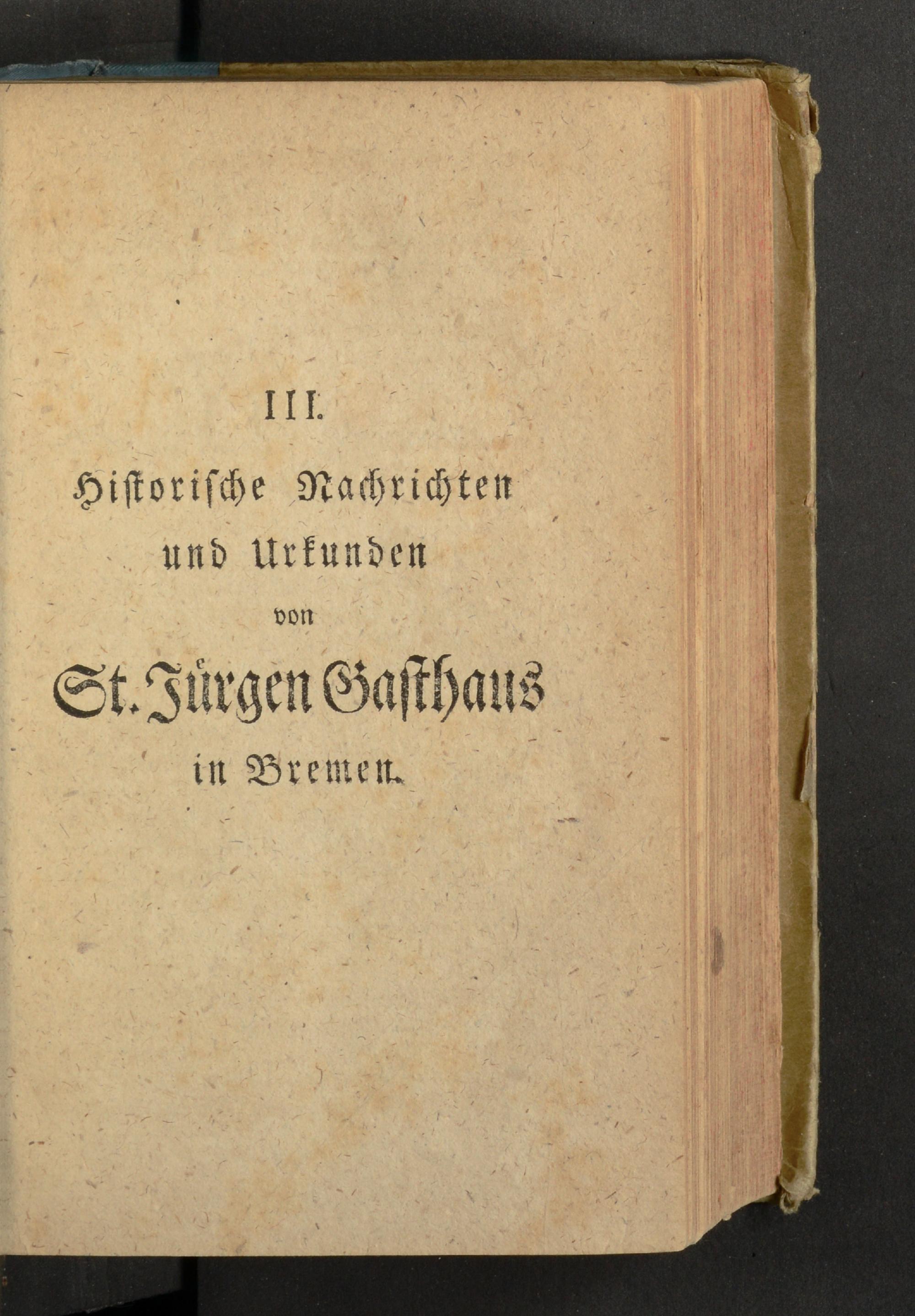 III.

Historische Nachrichten
und Urkunden
von
St. Jürgen Gasthaus
in Bremen.